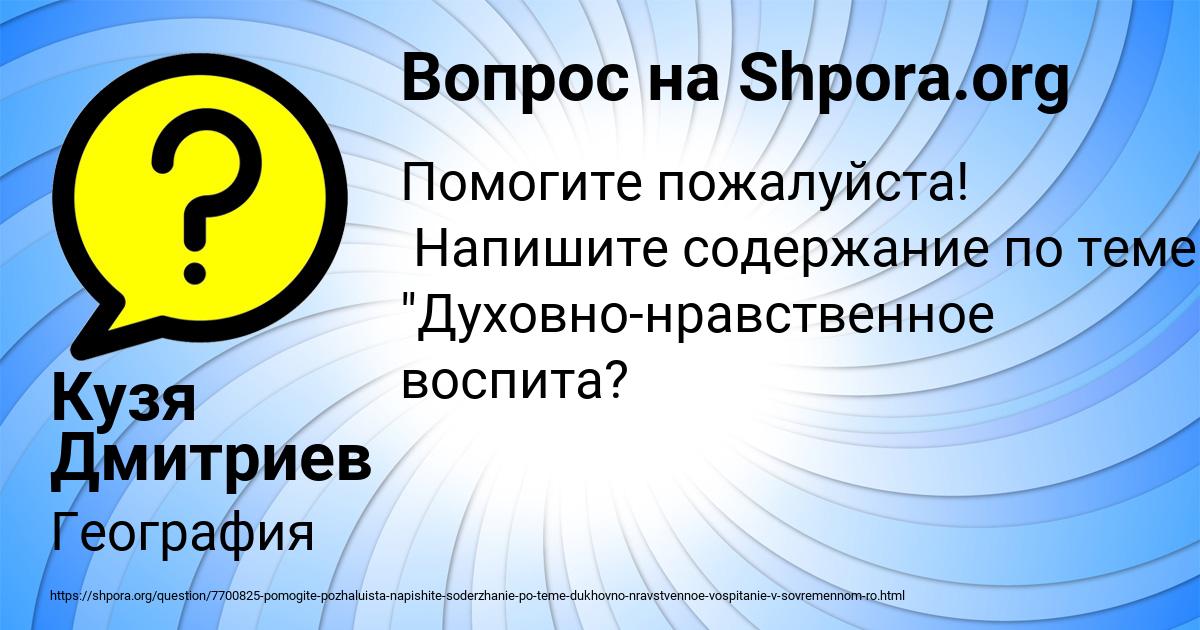 Вопрос на Shpora.org

Помогите пожалуйста!
Напишите содержание по теме "Духовно-нравственное воспита?

Кузя Дмитриев

География

https://shpora.org/question/7700825-pomogite-pozhaluista-napishite-soderzhanie-po-teme-dukhovno-nravstvennoe-vospitanie-v-sovremennom-ro.html